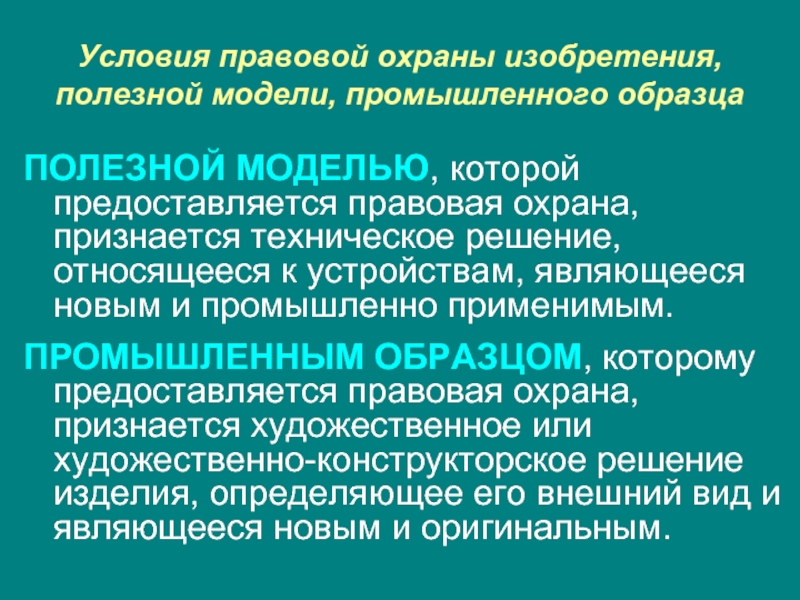 Условия правовой охраны изобретения, полезной модели, промышленного образца

ПОЛЕЗНОЙ МОДЕЛЬЮ, которой предоставляется правовая охрана, признается техническое решение, относящееся к устройствам, являющееся новым и промышленно применимым.

ПРОМЫШЛЕННЫМ ОБРАЗЦОМ, которому предоставляется правовая охрана, признается художественное или художественно-конструкторское решение изделия, определяющее его внешний вид и являющееся новым и оригинальным.